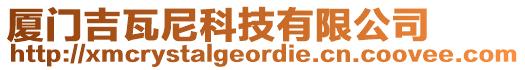 厦门吉瓦尼科技有限公司
http://xmcrystalgeordie.cn.coovee.com